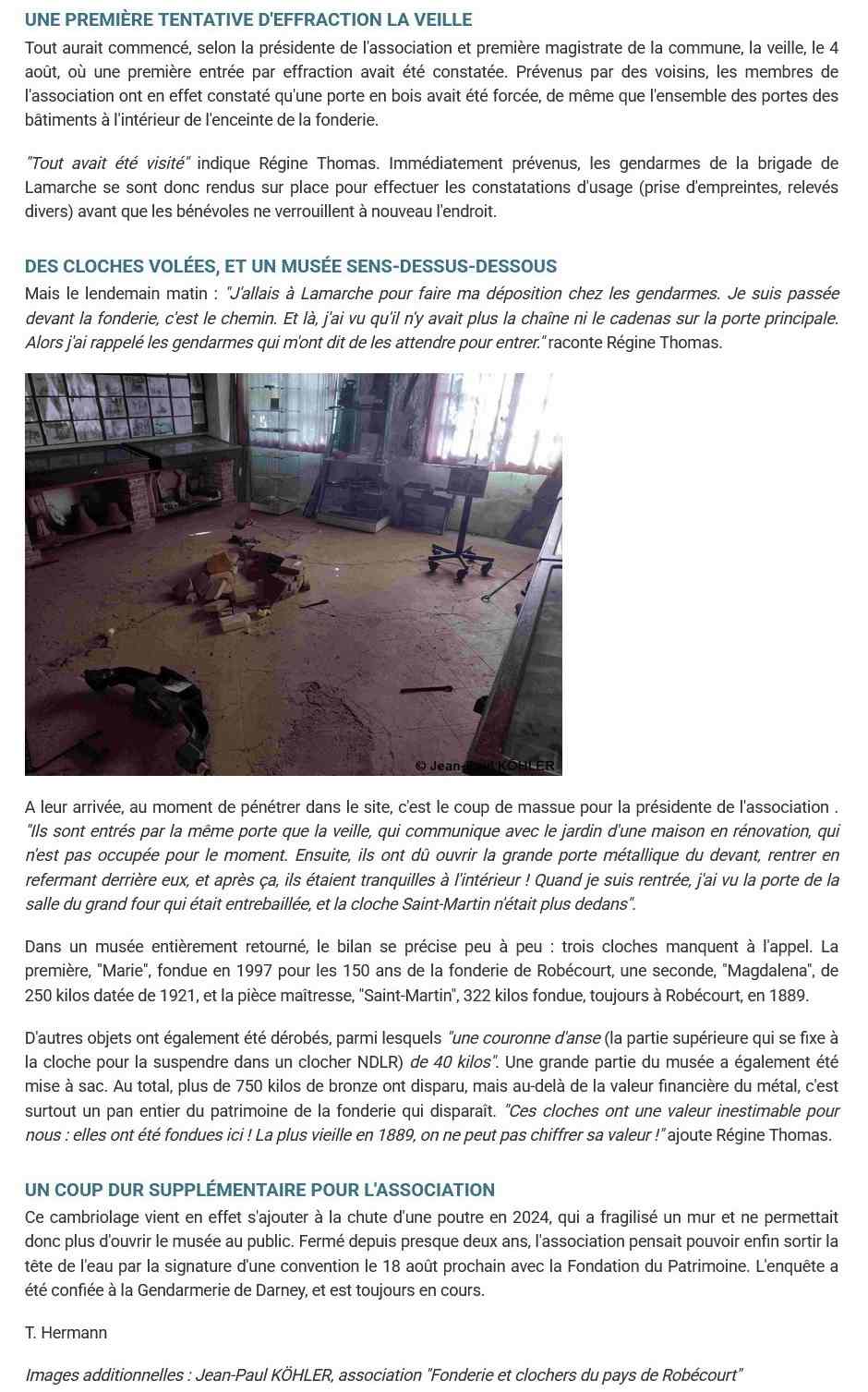 UNE PREMIÈRE TENTATIVE D'EFFRACTION LA VEILLE

Tout aurait commencé, selon la présidente de l'association et première magistrate de la commune, la veille, le 4 août, où une première entrée par effraction avait été constatée. Prévenus par des voisins, les membres de l'association ont en effet constaté qu'une porte en bois avait été forcée, de même que l'ensemble des portes des bâtiments à l'intérieur de l'enceinte de la fonderie.

"Tout avait été visité" indique Régine Thomas. Immédiatement prévenus, les gendarmes de la brigade de Lamarche se sont donc rendus sur place pour effectuer les constatations d'usage (prise d'empreintes, relevés divers) avant que les bénévoles ne verrouillent à nouveau l'endroit.

DES CLOCHES VOLÉES, ET UN MUSÉE SENS-DESSUS-DESSOUS

Mais le lendemain matin : "J'allais à Lamarche pour faire ma déposition chez les gendarmes. Je suis passée devant la fonderie, c'est le chemin. Et là, j'ai vu qu'il n'y avait plus la chaîne ni le cadenas sur la porte principale. Alors j'ai rappelé les gendarmes qui m'ont dit de les attendre pour entrer." raconte Régine Thomas.

© Jean-Paul KÖHLER

A leur arrivée, au moment de pénétrer dans le site, c'est le coup de massue pour la présidente de l'association . "Ils sont entrés par la même porte que la veille, qui communique avec le jardin d'une maison en rénovation, qui n'est pas occupée pour le moment. Ensuite, ils ont dû ouvrir la grande porte métallique du devant, rentrer en refermant derrière eux, et après ça, ils étaient tranquilles à l'intérieur ! Quand je suis rentrée, j'ai vu la porte de la salle du grand four qui était entrebaillée, et la cloche Saint-Martin n'était plus dedans".

Dans un musée entièrement retourné, le bilan se précise peu à peu : trois cloches manquent à l'appel. La première, "Marie", fondue en 1997 pour les 150 ans de la fonderie de Robécourt, une seconde, "Magdalena", de 250 kilos datée de 1921, et la pièce maîtresse, "Saint-Martin", 322 kilos fondue, toujours à Robécourt, en 1889.

D'autres objets ont également été dérobés, parmi lesquels "une couronne d'anse (la partie supérieure qui se fixe à la cloche pour la suspendre dans un clocher NDLR) de 40 kilos". Une grande partie du musée a également été mise à sac. Au total, plus de 750 kilos de bronze ont disparu, mais au-delà de la valeur financière du métal, c'est surtout un pan entier du patrimoine de la fonderie qui disparaît. "Ces cloches ont une valeur inestimable pour nous : elles ont été fondues ici ! La plus vieille en 1889, on ne peut pas chiffrer sa valeur !" ajoute Régine Thomas.

UN COUP DUR SUPPLÉMENTAIRE POUR L'ASSOCIATION

Ce cambriolage vient en effet s'ajouter à la chute d'une poutre en 2024, qui a fragilisé un mur et ne permettait donc plus d'ouvrir le musée au public. Fermé depuis presque deux ans, l'association pensait pouvoir enfin sortir la tête de l'eau par la signature d'une convention le 18 août prochain avec la Fondation du Patrimoine. L'enquête a été confiée à la Gendarmerie de Darney, et est toujours en cours.

T. Hermann

Images additionnelles : Jean-Paul KÖHLER, association "Fonderie et clochers du pays de Robécourt"